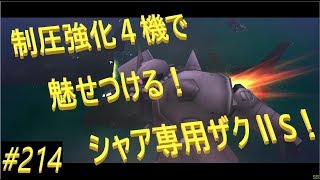 制圧強化４機で

魅せつける！

シャア専用ザクⅡＳ！

#214